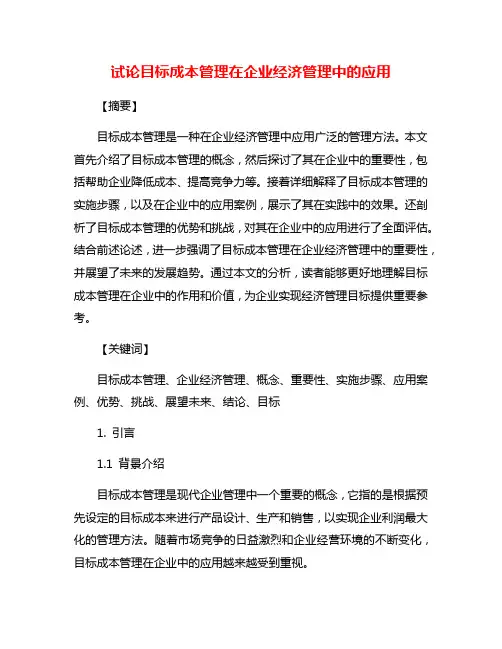 试论目标成本管理在企业经济管理中的应用

【摘要】

目标成本管理是一种在企业经济管理中应用广泛的管理方法。本文首先介绍了目标成本管理的概念，然后探讨了其在企业中的重要性，包括帮助企业降低成本、提高竞争力等。接着详细解释了目标成本管理的实施步骤，以及在企业中的应用案例，展示了其在实践中的效果。还剖析了目标成本管理的优势和挑战，对其在企业中的应用进行了全面评估。结合前述论述，进一步强调了目标成本管理在企业经济管理中的重要性，并展望了未来的发展趋势。通过本文的分析，读者能够更好地理解目标成本管理在企业中的作用和价值，为企业实现经济管理目标提供重要参考。

【关键词】

目标成本管理、企业经济管理、概念、重要性、实施步骤、应用案例、优势、挑战、展望未来、结论、目标

1. 引言

1.1 背景介绍

目标成本管理是现代企业管理中一个重要的概念，它指的是根据预先设定的目标成本来进行产品设计、生产和销售，以实现企业利润最大化的管理方法。随着市场竞争的日益激烈和企业经营环境的不断变化，目标成本管理在企业中的应用越来越受到重视。